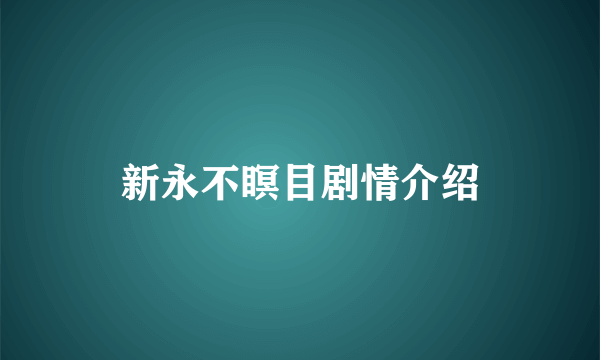 新永不瞑目剧情介绍